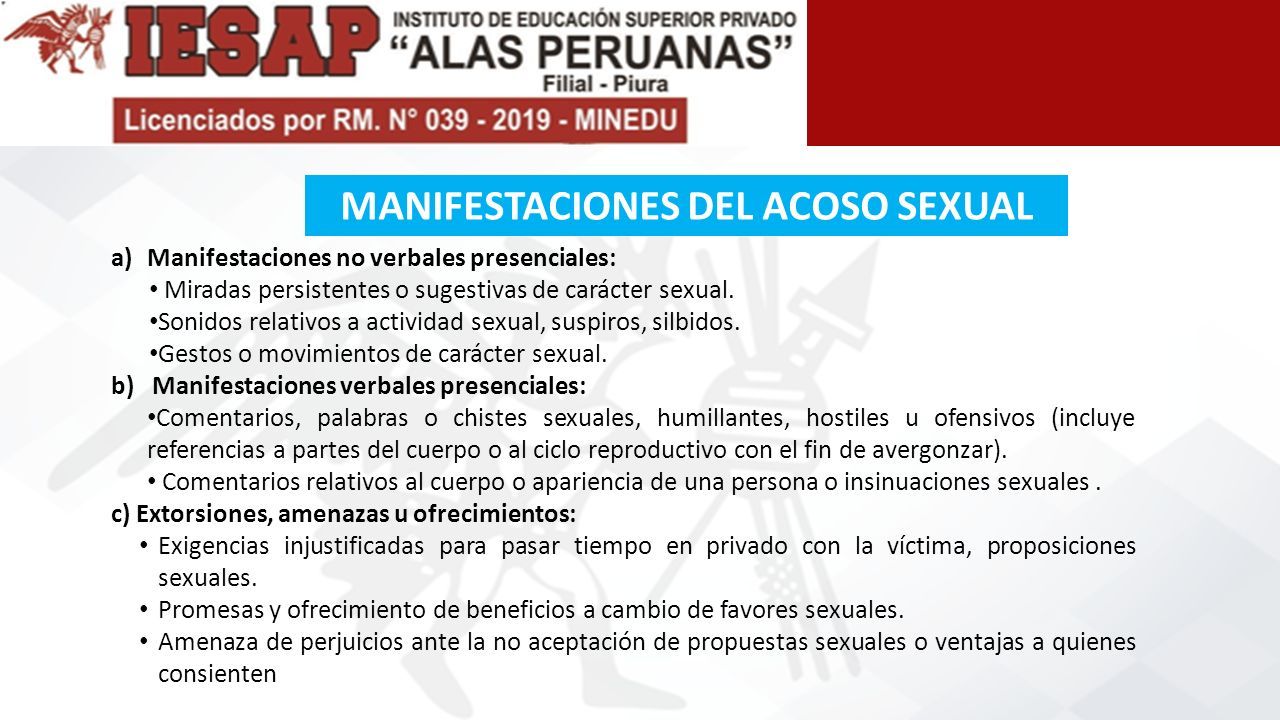 IESAP INSTITUTO DE EDUCACIÓN SUPERIOR PRIVADO "ALAS PERUANAS" Filial - Piura

Licenciados por RM. N° 039 - 2019 - MINEDU

MANIFESTACIONES DEL ACOSO SEXUAL

a) Manifestaciones no verbales presenciales:
• Miradas persistentes o sugestivas de carácter sexual.
• Sonidos relativos a actividad sexual, suspiros, silbidos.
• Gestos o movimientos de carácter sexual.

b) Manifestaciones verbales presenciales:
• Comentarios, palabras o chistes sexuales, humillantes, hostiles u ofensivos (incluye referencias a partes del cuerpo o al ciclo reproductivo con el fin de avergonzar).
• Comentarios relativos al cuerpo o apariencia de una persona o insinuaciones sexuales .

c) Extorsiones, amenazas u ofrecimientos:
• Exigencias injustificadas para pasar tiempo en privado con la víctima, proposiciones sexuales.
• Promesas y ofrecimiento de beneficios a cambio de favores sexuales.
• Amenaza de perjuicios ante la no aceptación de propuestas sexuales o ventajas a quienes consienten